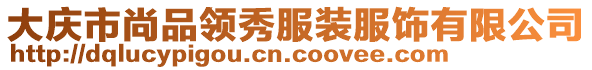 大庆市尚品领秀服装服饰有限公司
http://dqlucypigou.cn.coovee.com